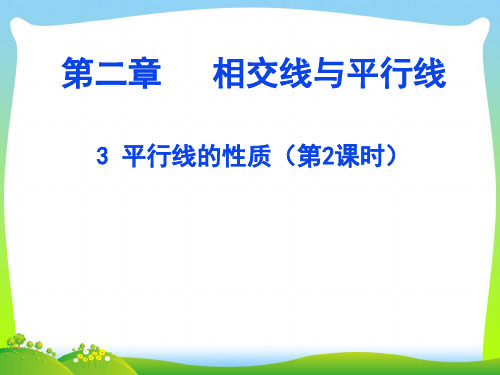 第二章　　相交线与平行线

3 平行线的性质（第2课时）